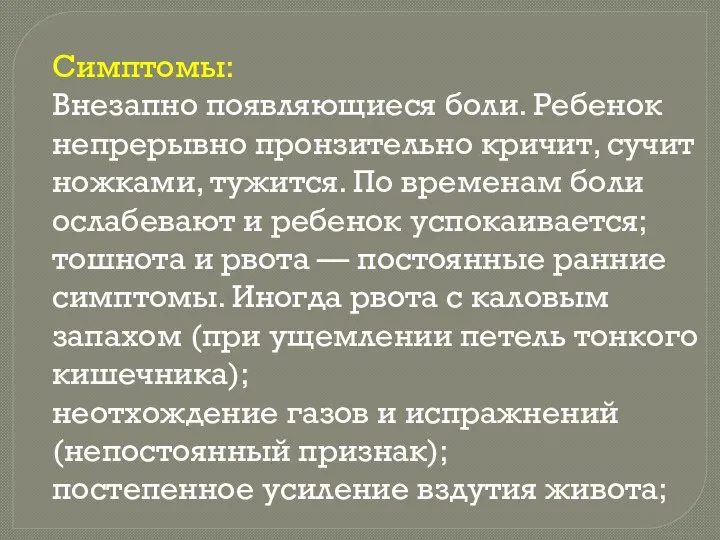 Симптомы:
Внезапно появляющиеся боли. Ребенок непрерывно пронзительно кричит, сучит ножками, тужится. По временам боли ослабевают и ребенок успокаивается; тошнота и рвота — постоянные ранние симптомы. Иногда рвота с каловым запахом (при ущемлении петель тонкого кишечника);
неотхождение газов и испражнений (непостоянный признак);
постепенное усиление вздутия живота;